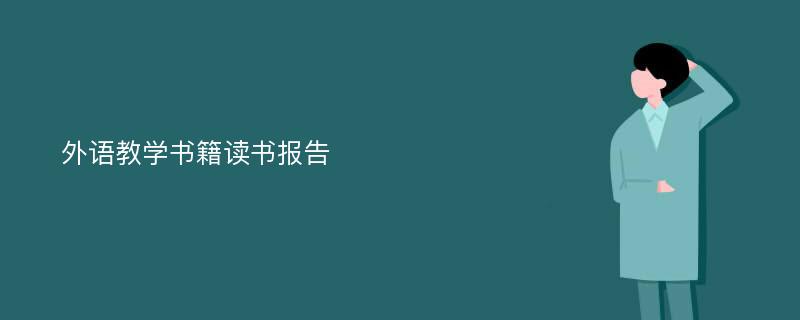 外语教学书籍读书报告